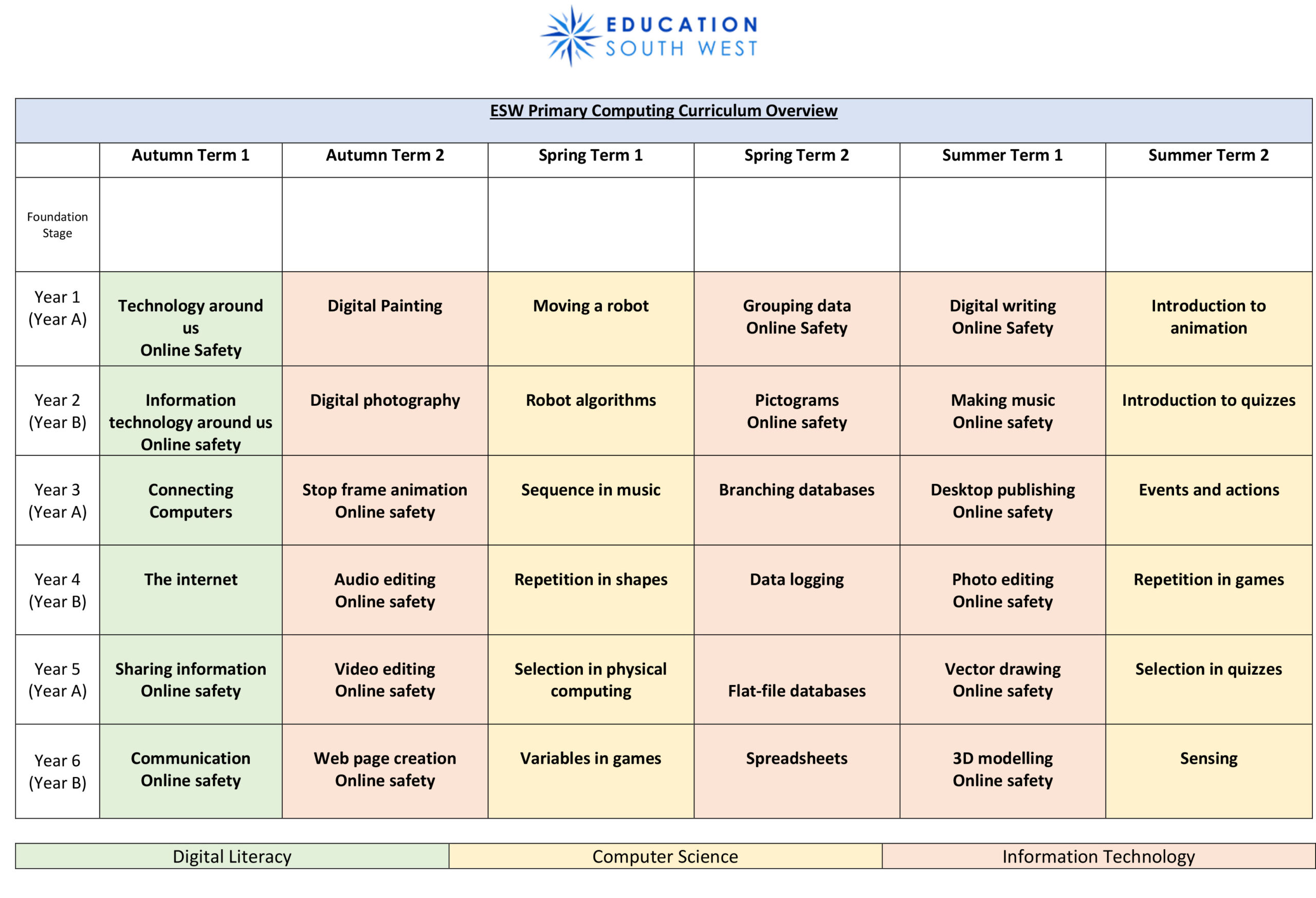 EDUCATION
SOUTH WEST

ESW Primary Computing Curriculum Overview

| | Autumn Term 1 | Autumn Term 2 | Spring Term 1 | Spring Term 2 | Summer Term 1 | Summer Term 2 |
|---|---|---|---|---|---|---|
| Foundation Stage | | | | | | |
| Year 1 (Year A) | Technology around us Online Safety | Digital Painting | Moving a robot | Grouping data Online Safety | Digital writing Online Safety | Introduction to animation |
| Year 2 (Year B) | Information technology around us Online safety | Digital photography | Robot algorithms | Pictograms Online safety | Making music Online safety | Introduction to quizzes |
| Year 3 (Year A) | Connecting Computers | Stop frame animation Online safety | Sequence in music | Branching databases | Desktop publishing Online safety | Events and actions |
| Year 4 (Year B) | The internet | Audio editing Online safety | Repetition in shapes | Data logging | Photo editing Online safety | Repetition in games |
| Year 5 (Year A) | Sharing information Online safety | Video editing Online safety | Selection in physical computing | Flat-file databases | Vector drawing Online safety | Selection in quizzes |
| Year 6 (Year B) | Communication Online safety | Web page creation Online safety | Variables in games | Spreadsheets | 3D modelling Online safety | Sensing |

| Digital Literacy | Computer Science | Information Technology |
|---|---|---|